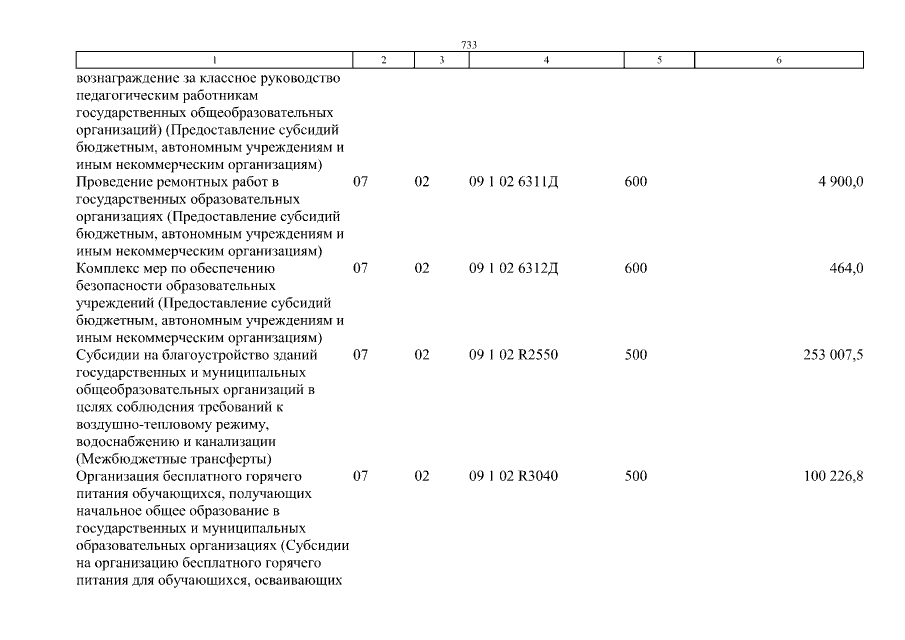 733

| 1 | 2 | 3 | 4 | 5 | 6 |
|---|---|---|---|---|---|
| вознаграждение за классное руководство педагогическим работникам государственных общеобразовательных организаций) (Предоставление субсидий бюджетным, автономным учреждениям и иным некоммерческим организациям) | | | | | |
| Проведение ремонтных работ в государственных образовательных организациях (Предоставление субсидий бюджетным, автономным учреждениям и иным некоммерческим организациям) | 07 | 02 | 09 1 02 6311Д | 600 | 4 900,0 |
| Комплекс мер по обеспечению безопасности образовательных учреждений (Предоставление субсидий бюджетным, автономным учреждениям и иным некоммерческим организациям) | 07 | 02 | 09 1 02 6312Д | 600 | 464,0 |
| Субсидии на благоустройство зданий государственных и муниципальных общеобразовательных организаций в целях соблюдения требований к воздушно-тепловому режиму, водоснабжению и канализации (Межбюджетные трансферты) | 07 | 02 | 09 1 02 R2550 | 500 | 253 007,5 |
| Организация бесплатного горячего питания обучающихся, получающих начальное общее образование в государственных и муниципальных образовательных организациях (Субсидии на организацию бесплатного горячего питания для обучающихся, осваивающих | 07 | 02 | 09 1 02 R3040 | 500 | 100 226,8 |